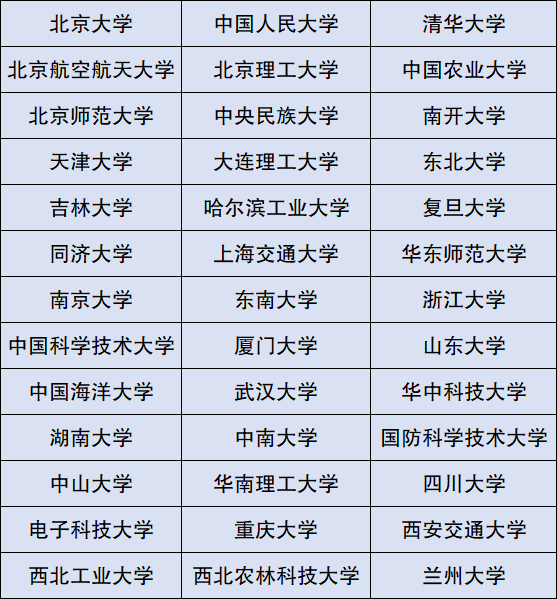 | 北京大学 | 中国人民大学 | 清华大学 |
|---|---|---|
| 北京航空航天大学 | 北京理工大学 | 中国农业大学 |
| 北京师范大学 | 中央民族大学 | 南开大学 |
| 天津大学 | 大连理工大学 | 东北大学 |
| 吉林大学 | 哈尔滨工业大学 | 复旦大学 |
| 同济大学 | 上海交通大学 | 华东师范大学 |
| 南京大学 | 东南大学 | 浙江大学 |
| 中国科学技术大学 | 厦门大学 | 山东大学 |
| 中国海洋大学 | 武汉大学 | 华中科技大学 |
| 湖南大学 | 中南大学 | 国防科学技术大学 |
| 中山大学 | 华南理工大学 | 四川大学 |
| 电子科技大学 | 重庆大学 | 西安交通大学 |
| 西北工业大学 | 西北农林科技大学 | 兰州大学 |